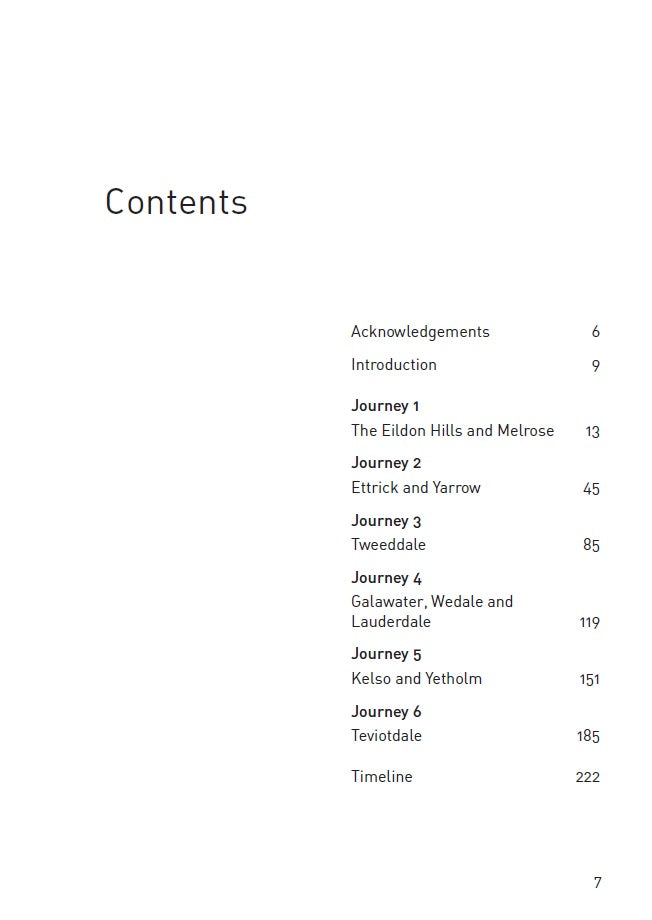 Contents

Acknowledgements 6

Introduction 9

Journey 1
The Eildon Hills and Melrose 13

Journey 2
Ettrick and Yarrow 45

Journey 3
Tweeddale 85

Journey 4
Galawater, Wedale and Lauderdale 119

Journey 5
Kelso and Yetholm 151

Journey 6
Teviotdale 185

Timeline 222

7